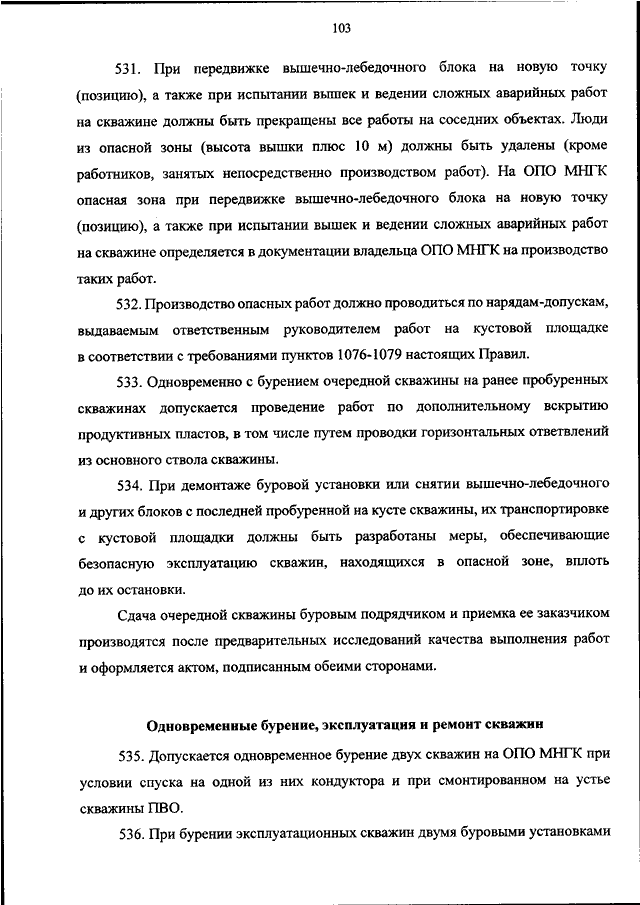 103

531. При передвижке вышечно-лебедочного блока на новую точку (позицию), а также при испытании вышек и ведении сложных аварийных работ на скважине должны быть прекращены все работы на соседних объектах. Люди из опасной зоны (высота вышки плюс 10 м) должны быть удалены (кроме работников, занятых непосредственно производством работ). На ОПО МНГК опасная зона при передвижке вышечно-лебедочного блока на новую точку (позицию), а также при испытании вышек и ведении сложных аварийных работ на скважине определяется в документации владельца ОПО МНГК на производство таких работ.

532. Производство опасных работ должно проводиться по нарядам-допускам, выдаваемым ответственным руководителем работ на кустовой площадке в соответствии с требованиями пунктов 1076-1079 настоящих Правил.

533. Одновременно с бурением очередной скважины на ранее пробуренных скважинах допускается проведение работ по дополнительному вскрытию продуктивных пластов, в том числе путем проводки горизонтальных ответвлений из основного ствола скважины.

534. При демонтаже буровой установки или снятии вышечно-лебедочного и других блоков с последней пробуренной на кусте скважины, их транспортировке с кустовой площадки должны быть разработаны меры, обеспечивающие безопасную эксплуатацию скважин, находящихся в опасной зоне, вплоть до их остановки.

Сдача очередной скважины буровым подрядчиком и приемка ее заказчиком производятся после предварительных исследований качества выполнения работ и оформляется актом, подписанным обеими сторонами.

Одновременные бурение, эксплуатация и ремонт скважин

535. Допускается одновременное бурение двух скважин на ОПО МНГК при условии спуска на одной из них кондуктора и при смонтированном на устье скважины ПВО.

536. При бурении эксплуатационных скважин двумя буровыми установками